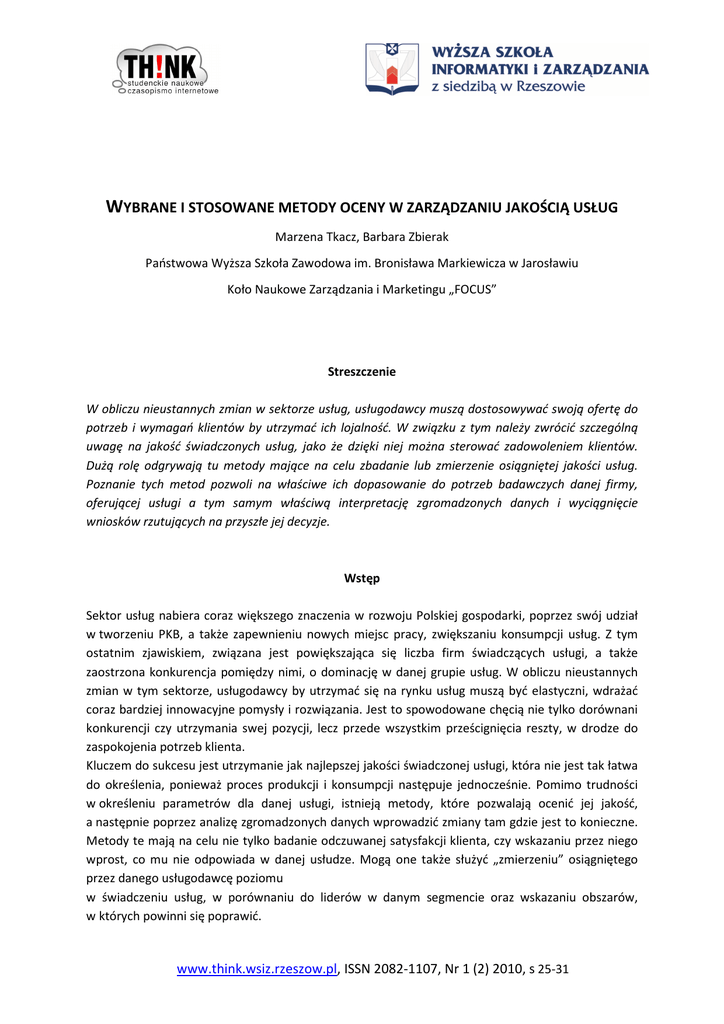 TH!NK
studenckie naukowe
czasopismo internetowe

WYŻSZA SZKOŁA
INFORMATYKI I ZARZĄDZANIA
z siedzibą w Rzeszowie

WYBRANE I STOSOWANE METODY OCENY W ZARZĄDZANIU JAKOŚCIĄ USŁUG

Marzena Tkacz, Barbara Zbierak

Państwowa Wyższa Szkoła Zawodowa im. Bronisława Markiewicza w Jarosławiu

Koło Naukowe Zarządzania i Marketingu „FOCUS"

Streszczenie

W obliczu nieustannych zmian w sektorze usług, usługodawcy muszą dostosowywać swoją ofertę do potrzeb i wymagań klientów by utrzymać ich lojalność. W związku z tym należy zwrócić szczególną uwagę na jakość świadczonych usług, jako że dzięki niej można sterować zadowoleniem klientów. Dużą rolę odgrywają tu metody mające na celu zbadanie lub zmierzenie osiągniętej jakości usług. Poznanie tych metod pozwoli na właściwe ich dopasowanie do potrzeb badawczych danej firmy, oferującej usługi a tym samym właściwą interpretację zgromadzonych danych i wyciągnięcie wniosków rzutujących na przyszłe jej decyzje.

Wstęp

Sektor usług nabiera coraz większego znaczenia w rozwoju Polskiej gospodarki, poprzez swój udział w tworzeniu PKB, a także zapewnieniu nowych miejsc pracy, zwiększaniu konsumpcji usług. Z tym ostatnim zjawiskiem, związana jest powiększająca się liczba firm świadczących usługi, a także zaostrzona konkurencja pomiędzy nimi, o dominację w danej grupie usług. W obliczu nieustannych zmian w tym sektorze, usługodawcy by utrzymać się na rynku usług muszą być elastyczni, wdrażać coraz bardziej innowacyjne pomysły i rozwiązania. Jest to spowodowane chęcią nie tylko dorównani konkurencji czy utrzymania swej pozycji, lecz przede wszystkim prześcignięcia reszty, w drodze do zaspokojenia potrzeb klienta.
Kluczem do sukcesu jest utrzymanie jak najlepszej jakości świadczonej usługi, która nie jest tak łatwa do określenia, ponieważ proces produkcji i konsumpcji następuje jednocześnie. Pomimo trudności w określeniu parametrów dla danej usługi, istnieją metody, które pozwalają ocenić jej jakość, a następnie poprzez analizę zgromadzonych danych wprowadzić zmiany tam gdzie jest to konieczne. Metody te mają na celu nie tylko badanie odczuwanej satysfakcji klienta, czy wskazaniu przez niego wprost, co mu nie odpowiada w danej usłudze. Mogą one także służyć „zmierzeniu" osiągniętego przez danego usługodawcę poziomu
w świadczeniu usług, w porównaniu do liderów w danym segmencie oraz wskazaniu obszarów, w których powinni się poprawić.

www.think.wsiz.rzeszow.pl, ISSN 2082-1107, Nr 1 (2) 2010, s 25-31